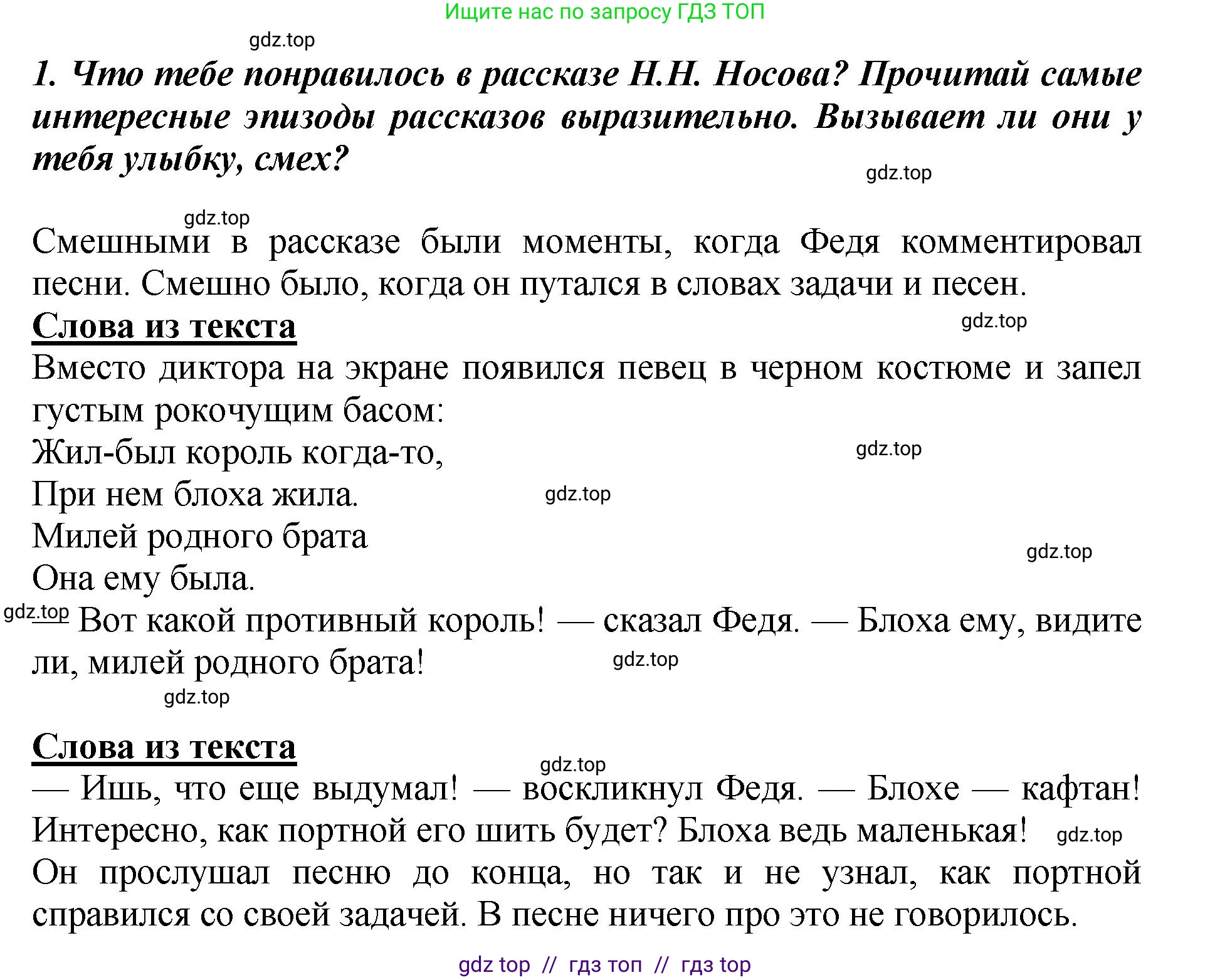 Ищите нас по запросу ГДЗ ТОП

gdz.top

1. Что тебе понравилось в рассказе Н.Н. Носова? Прочитай самые интересные эпизоды рассказов выразительно. Вызывает ли они у тебя улыбку, смех?

gdz.top

gdz.top

Смешными в рассказе были моменты, когда Федя комментировал песни. Смешно было, когда он путался в словах задачи и песен.

Слова из текста

gdz.top

Вместо диктора на экране появился певец в черном костюме и запел густым рокочущим басом:

Жил-был король когда-то,

gdz.top

При нем блоха жила.

gdz.top

Милей родного брата

gdz.top

Она ему была.

gdz.top

— Вот какой противный король! — сказал Федя. — Блоха ему, видите ли, милей родного брата!

gdz.top

gdz.top

Слова из текста

gdz.top

— Ишь, что еще выдумал! — воскликнул Федя. — Блохе — кафтан! Интересно, как портной его шить будет? Блоха ведь маленькая!

gdz.top

Он прослушал песню до конца, но так и не узнал, как портной справился со своей задачей. В песне ничего про это не говорилось.

gdz top // гдз топ // гдз top